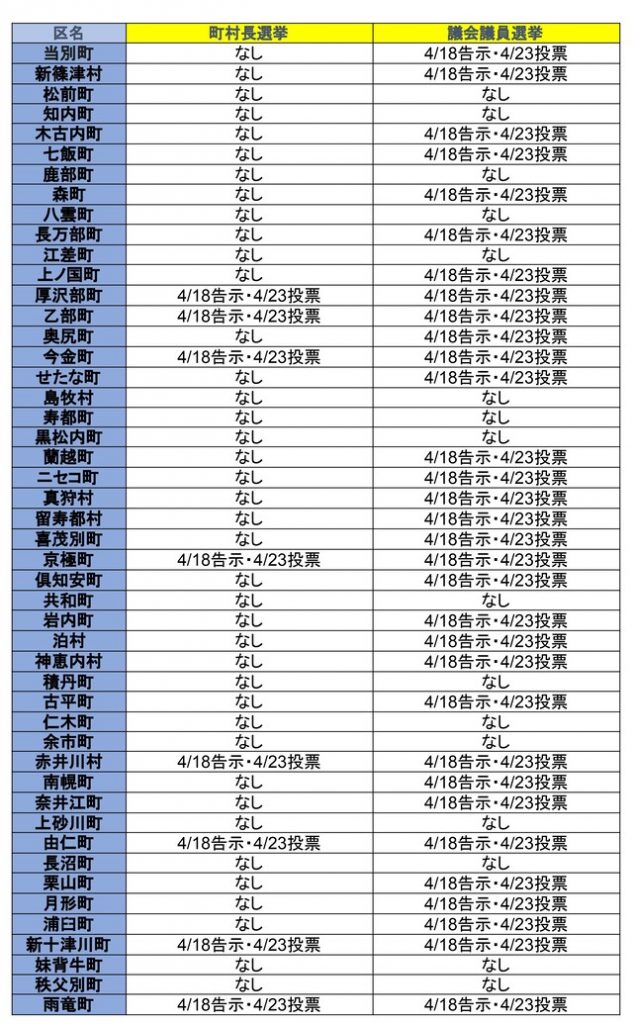 | 区名 | 町村長選挙 | 議会議員選挙 |
|---|---|---|
| 当別町 | なし | 4/18告示・4/23投票 |
| 新篠津村 | なし | 4/18告示・4/23投票 |
| 松前町 | なし | なし |
| 知内町 | なし | なし |
| 木古内町 | なし | 4/18告示・4/23投票 |
| 七飯町 | なし | 4/18告示・4/23投票 |
| 鹿部町 | なし | なし |
| 森町 | なし | 4/18告示・4/23投票 |
| 八雲町 | なし | なし |
| 長万部町 | なし | 4/18告示・4/23投票 |
| 江差町 | なし | なし |
| 上ノ国町 | なし | 4/18告示・4/23投票 |
| 厚沢部町 | 4/18告示・4/23投票 | 4/18告示・4/23投票 |
| 乙部町 | 4/18告示・4/23投票 | 4/18告示・4/23投票 |
| 奥尻町 | なし | 4/18告示・4/23投票 |
| 今金町 | 4/18告示・4/23投票 | 4/18告示・4/23投票 |
| せたな町 | なし | 4/18告示・4/23投票 |
| 島牧村 | なし | なし |
| 寿都町 | なし | なし |
| 黒松内町 | なし | なし |
| 蘭越町 | なし | 4/18告示・4/23投票 |
| ニセコ町 | なし | 4/18告示・4/23投票 |
| 真狩村 | なし | 4/18告示・4/23投票 |
| 留寿都村 | なし | 4/18告示・4/23投票 |
| 喜茂別町 | なし | 4/18告示・4/23投票 |
| 京極町 | 4/18告示・4/23投票 | 4/18告示・4/23投票 |
| 倶知安町 | なし | 4/18告示・4/23投票 |
| 共和町 | なし | なし |
| 岩内町 | なし | 4/18告示・4/23投票 |
| 泊村 | なし | 4/18告示・4/23投票 |
| 神恵内村 | なし | 4/18告示・4/23投票 |
| 積丹町 | なし | なし |
| 古平町 | なし | 4/18告示・4/23投票 |
| 仁木町 | なし | なし |
| 余市町 | なし | なし |
| 赤井川村 | 4/18告示・4/23投票 | 4/18告示・4/23投票 |
| 南幌町 | なし | 4/18告示・4/23投票 |
| 奈井江町 | なし | 4/18告示・4/23投票 |
| 上砂川町 | なし | なし |
| 由仁町 | 4/18告示・4/23投票 | 4/18告示・4/23投票 |
| 長沼町 | なし | なし |
| 栗山町 | なし | 4/18告示・4/23投票 |
| 月形町 | なし | 4/18告示・4/23投票 |
| 浦臼町 | なし | 4/18告示・4/23投票 |
| 新十津川町 | 4/18告示・4/23投票 | 4/18告示・4/23投票 |
| 妹背牛町 | なし | なし |
| 秩父別町 | なし | なし |
| 雨竜町 | 4/18告示・4/23投票 | 4/18告示・4/23投票 |